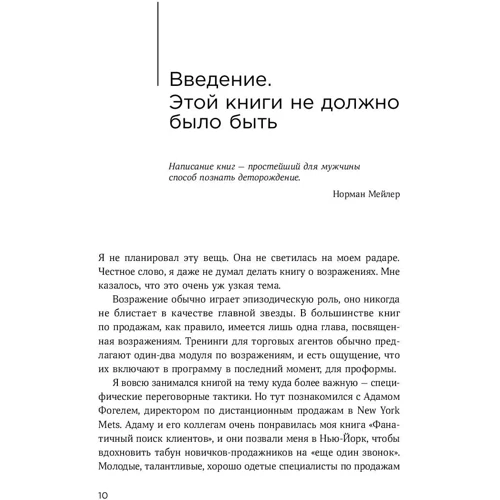 Введение.
Этой книги не должно было быть

Написание книг — простейший для мужчины способ познать деторождение.

Норман Мейлер

Я не планировал эту вещь. Она не светилась на моем радаре. Честное слово, я даже не думал делать книгу о возражениях. Мне казалось, что это очень уж узкая тема.

Возражение обычно играет эпизодическую роль, оно никогда не блистает в качестве главной звезды. В большинстве книг по продажам, как правило, имеется лишь одна глава, посвященная возражениям. Тренинги для торговых агентов обычно предлагают один-два модуля по возражениям, и есть ощущение, что их включают в программу в последний момент, для проформы.

Я вовсю занимался книгой на тему куда более важную — специфические переговорные тактики. Но тут познакомился с Адамом Фогелем, директором по дистанционным продажам в New York Mets. Адаму и его коллегам очень понравилась моя книга «Фанатичный поиск клиентов», и они позвали меня в Нью-Йорк, чтобы вдохновить табун новичков-продажников на «еще один звонок». Молодые, талантливые, хорошо одетые специалисты по продажам

10